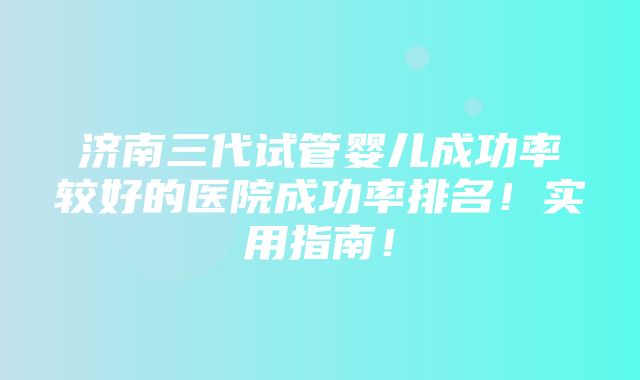 济南三代试管婴儿成功率较好的医院成功率排名！实用指南！